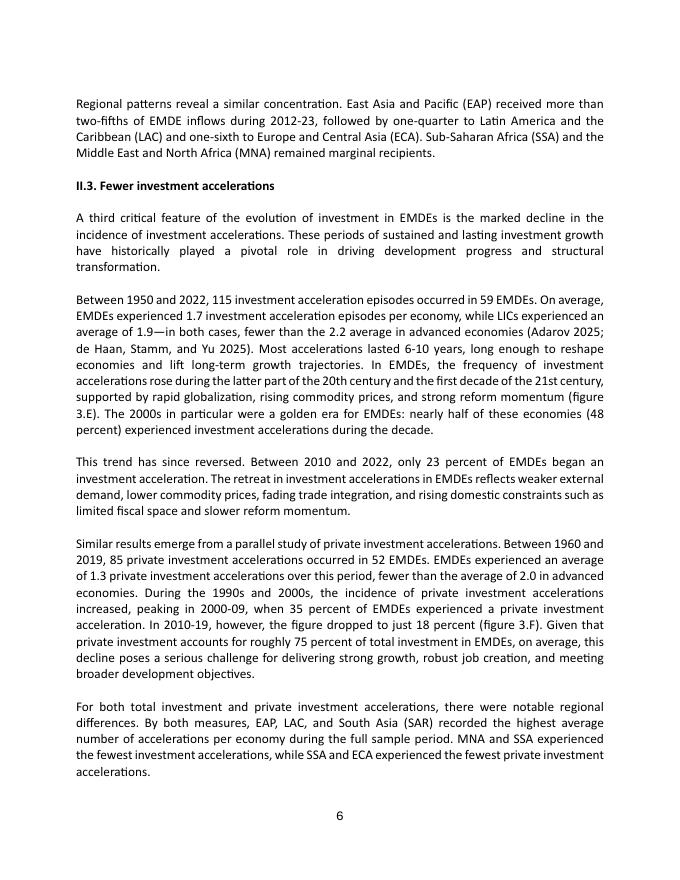 Regional patterns reveal a similar concentration. East Asia and Pacific (EAP) received more than two-fifths of EMDE inflows during 2012-23, followed by one-quarter to Latin America and the Caribbean (LAC) and one-sixth to Europe and Central Asia (ECA). Sub-Saharan Africa (SSA) and the Middle East and North Africa (MNA) remained marginal recipients.

II.3. Fewer investment accelerations

A third critical feature of the evolution of investment in EMDEs is the marked decline in the incidence of investment accelerations. These periods of sustained and lasting investment growth have historically played a pivotal role in driving development progress and structural transformation.

Between 1950 and 2022, 115 investment acceleration episodes occurred in 59 EMDEs. On average, EMDEs experienced 1.7 investment acceleration episodes per economy, while LICs experienced an average of 1.9—in both cases, fewer than the 2.2 average in advanced economies (Adarov 2025; de Haan, Stamm, and Yu 2025). Most accelerations lasted 6-10 years, long enough to reshape economies and lift long-term growth trajectories. In EMDEs, the frequency of investment accelerations rose during the latter part of the 20th century and the first decade of the 21st century, supported by rapid globalization, rising commodity prices, and strong reform momentum (figure 3.E). The 2000s in particular were a golden era for EMDEs: nearly half of these economies (48 percent) experienced investment accelerations during the decade.

This trend has since reversed. Between 2010 and 2022, only 23 percent of EMDEs began an investment acceleration. The retreat in investment accelerations in EMDEs reflects weaker external demand, lower commodity prices, fading trade integration, and rising domestic constraints such as limited fiscal space and slower reform momentum.

Similar results emerge from a parallel study of private investment accelerations. Between 1960 and 2019, 85 private investment accelerations occurred in 52 EMDEs. EMDEs experienced an average of 1.3 private investment accelerations over this period, fewer than the average of 2.0 in advanced economies. During the 1990s and 2000s, the incidence of private investment accelerations increased, peaking in 2000-09, when 35 percent of EMDEs experienced a private investment acceleration. In 2010-19, however, the figure dropped to just 18 percent (figure 3.F). Given that private investment accounts for roughly 75 percent of total investment in EMDEs, on average, this decline poses a serious challenge for delivering strong growth, robust job creation, and meeting broader development objectives.

For both total investment and private investment accelerations, there were notable regional differences. By both measures, EAP, LAC, and South Asia (SAR) recorded the highest average number of accelerations per economy during the full sample period. MNA and SSA experienced the fewest investment accelerations, while SSA and ECA experienced the fewest private investment accelerations.

6